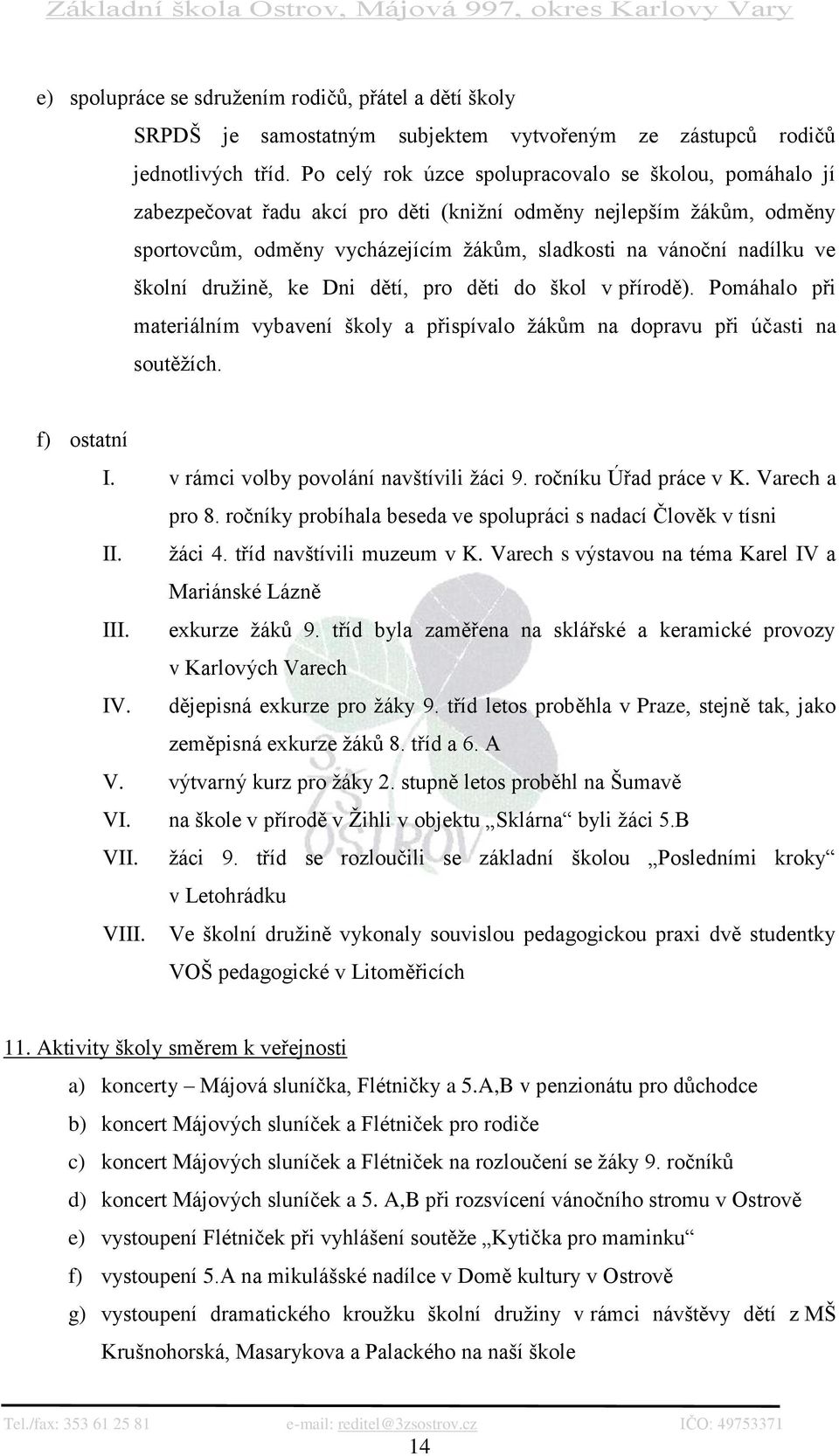 Základní škola Ostrov, Májová 997, okres Karlovy Vary

e) spolupráce se sdružením rodičů, přátel a dětí školy

SRPDŠ je samostatným subjektem vytvořeným ze zástupců rodičů jednotlivých tříd. Po celý rok úzce spolupracovalo se školou, pomáhalo jí zabezpečovat řadu akcí pro děti (knižní odměny nejlepším žákům, odměny sportovcům, odměny vycházejícím žákům, sladkosti na vánoční nadílku ve školní družině, ke Dni dětí, pro děti do škol v přírodě). Pomáhalo při materiálním vybavení školy a přispívalo žákům na dopravu při účasti na soutěžích.

f) ostatní

I. v rámci volby povolání navštívili žáci 9. ročníku Úřad práce v K. Varech a pro 8. ročníky probíhala beseda ve spolupráci s nadací Člověk v tísni

II. žáci 4. tříd navštívili muzeum v K. Varech s výstavou na téma Karel IV a Mariánské Lázně

III. exkurze žáků 9. tříd byla zaměřena na sklářské a keramické provozy v Karlových Varech

IV. dějepisná exkurze pro žáky 9. tříd letos proběhla v Praze, stejně tak, jako zeměpisná exkurze žáků 8. tříd a 6. A

V. výtvarný kurz pro žáky 2. stupně letos proběhl na Šumavě

VI. na škole v přírodě v Žihli v objektu „Sklárna“ byli žáci 5.B

VII. žáci 9. tříd se rozloučili se základní školou „Posledními kroky“ v Letohrádku

VIII. Ve školní družině vykonaly souvislou pedagogickou praxi dvě studentky VOŠ pedagogické v Litoměřicích

11. Aktivity školy směrem k veřejnosti

a) koncerty – Májová sluníčka, Flétničky a 5.A,B v penzionátu pro důchodce

b) koncert Májových sluníček a Flétniček pro rodiče

c) koncert Májových sluníček a Flétniček na rozloučení se žáky 9. ročníků

d) koncert Májových sluníček a 5. A,B při rozsvícení vánočního stromu v Ostrově

e) vystoupení Flétniček při vyhlášení soutěže „Kytička pro maminku“

f) vystoupení 5.A na mikulášské nadílce v Domě kultury v Ostrově

g) vystoupení dramatického kroužku školní družiny v rámci návštěvy dětí z MŠ Krušnohorská, Masarykova a Palackého na naší škole

Tel./fax: 353 61 25 81 e-mail: reditel@3zsostrov.cz IČO: 49753371

14